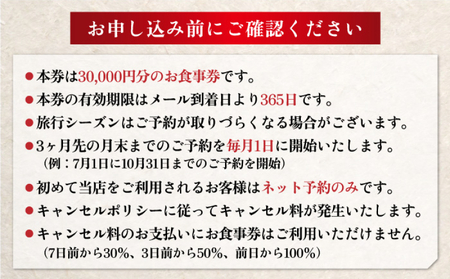 お申し込み前にご確認ください

●本券は30,000円分のお食事券です。

●本券の有効期限はメール到着日より365日です。

●旅行シーズンはご予約が取りづらくなる場合がございます。

●3ヶ月先の月末までのご予約を毎月1日に開始いたします。
（例：7月1日に10月31日までのご予約を開始）

●初めて当店をご利用されるお客様はネット予約のみです。

●キャンセルポリシーに従ってキャンセル料が発生いたします。

●キャンセル料のお支払いにお食事券はご利用いただけません。
（7日前から30%、3日前から50%、前日から100%）